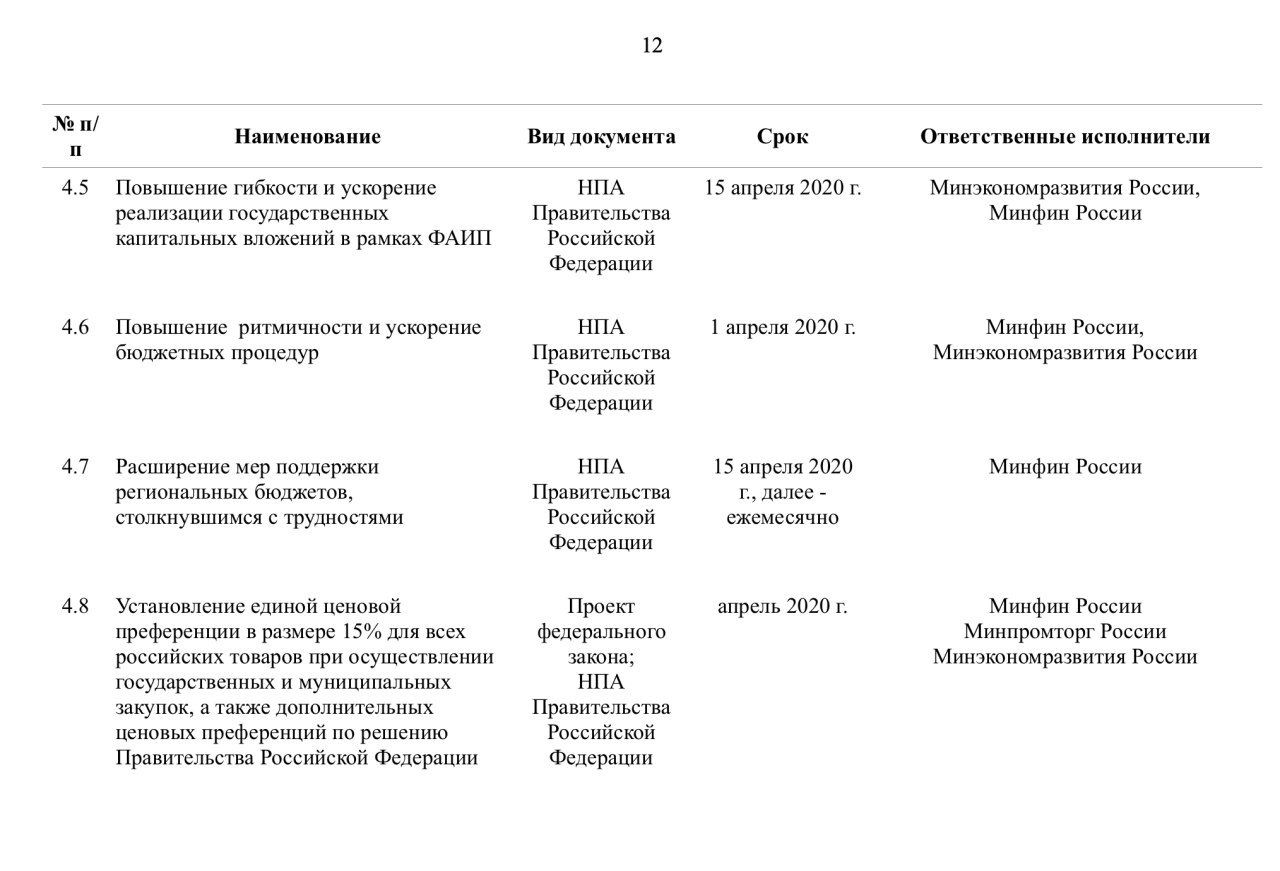 12

| № п/п | Наименование | Вид документа | Срок | Ответственные исполнители |
|---|---|---|---|---|
| 4.5 | Повышение гибкости и ускорение реализации государственных капитальных вложений в рамках ФАИП | НПА Правительства Российской Федерации | 15 апреля 2020 г. | Минэкономразвития России, Минфин России |
| 4.6 | Повышение ритмичности и ускорение бюджетных процедур | НПА Правительства Российской Федерации | 1 апреля 2020 г. | Минфин России, Минэкономразвития России |
| 4.7 | Расширение мер поддержки региональных бюджетов, столкнувшимся с трудностями | НПА Правительства Российской Федерации | 15 апреля 2020 г., далее - ежемесячно | Минфин России |
| 4.8 | Установление единой ценовой преференции в размере 15% для всех российских товаров при осуществлении государственных и муниципальных закупок, а также дополнительных ценовых преференций по решению Правительства Российской Федерации | Проект федерального закона; НПА Правительства Российской Федерации | апрель 2020 г. | Минфин России Минпромторг России Минэкономразвития России |